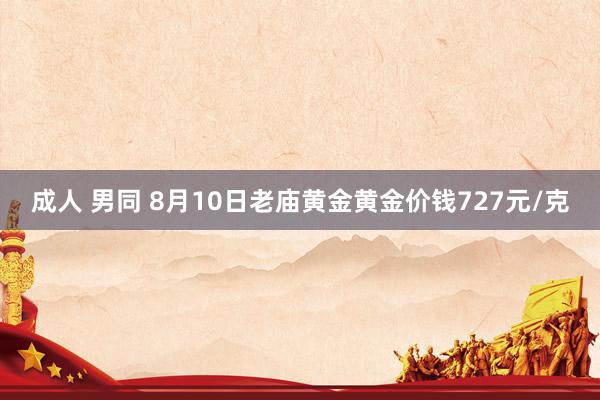 成人 男同 8月10日老庙黄金黄金价钱727元/克